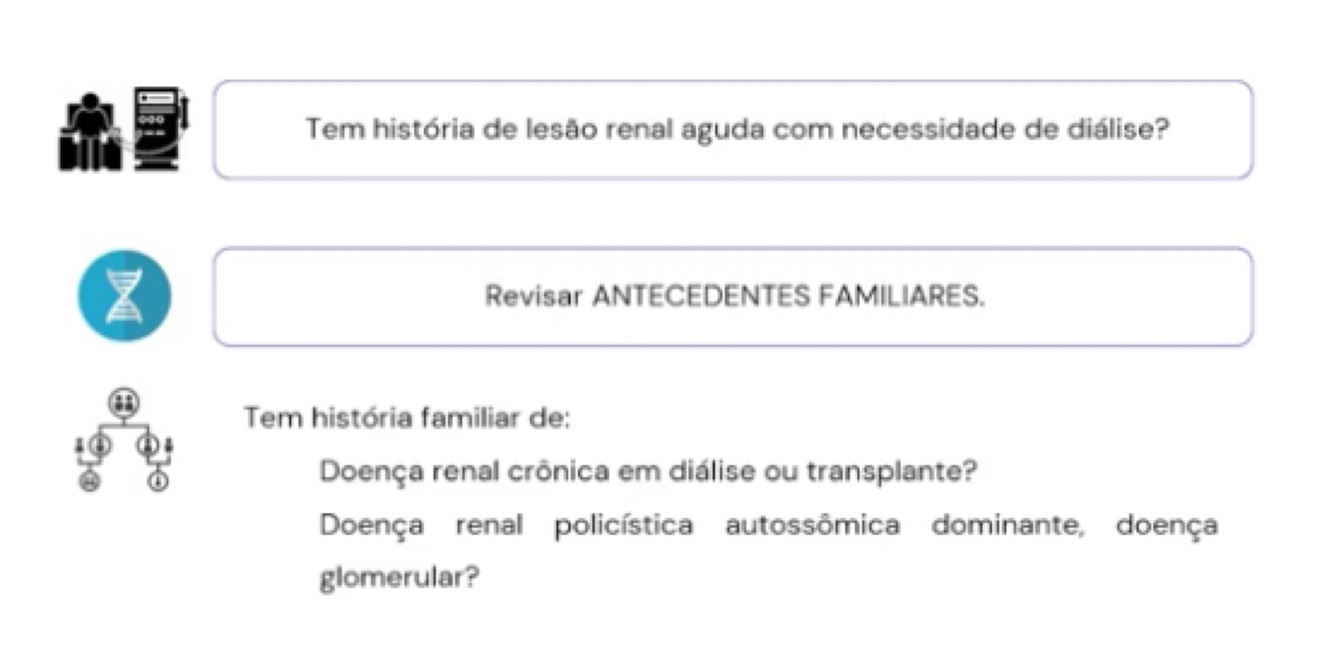 Tem história de lesão renal aguda com necessidade de diálise?

Revisar ANTECEDENTES FAMILIARES.

Tem história familiar de:

Doença renal crônica em diálise ou transplante?

Doença renal policística autossômica dominante, doença glomerular?